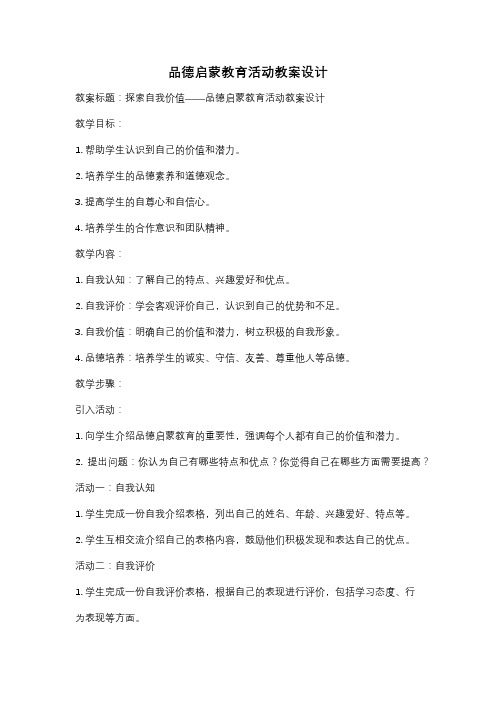 品德启蒙教育活动教案设计

教案标题：探索自我价值——品德启蒙教育活动教案设计

教学目标：

1. 帮助学生认识到自己的价值和潜力。

2. 培养学生的品德素养和道德观念。

3. 提高学生的自尊心和自信心。

4. 培养学生的合作意识和团队精神。

教学内容：

1. 自我认知：了解自己的特点、兴趣爱好和优点。

2. 自我评价：学会客观评价自己，认识到自己的优势和不足。

3. 自我价值：明确自己的价值和潜力，树立积极的自我形象。

4. 品德培养：培养学生的诚实、守信、友善、尊重他人等品德。

教学步骤：

引入活动：

1. 向学生介绍品德启蒙教育的重要性，强调每个人都有自己的价值和潜力。

2. 提出问题：你认为自己有哪些特点和优点？你觉得自己在哪些方面需要提高？

活动一：自我认知

1. 学生完成一份自我介绍表格，列出自己的姓名、年龄、兴趣爱好、特点等。

2. 学生互相交流介绍自己的表格内容，鼓励他们积极发现和表达自己的优点。

活动二：自我评价

1. 学生完成一份自我评价表格，根据自己的表现进行评价，包括学习态度、行为表现等方面。